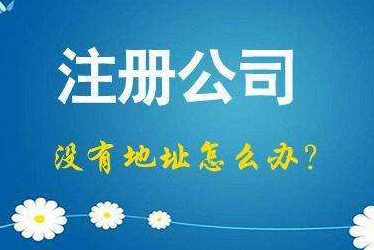 注册公司

没有地址怎么办?